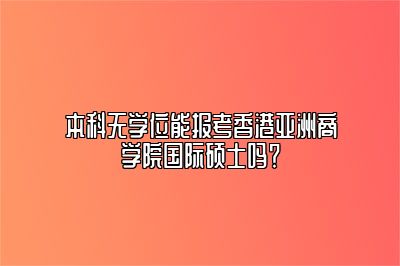 本科无学位能报考香港亚洲商学院国际硕士吗?